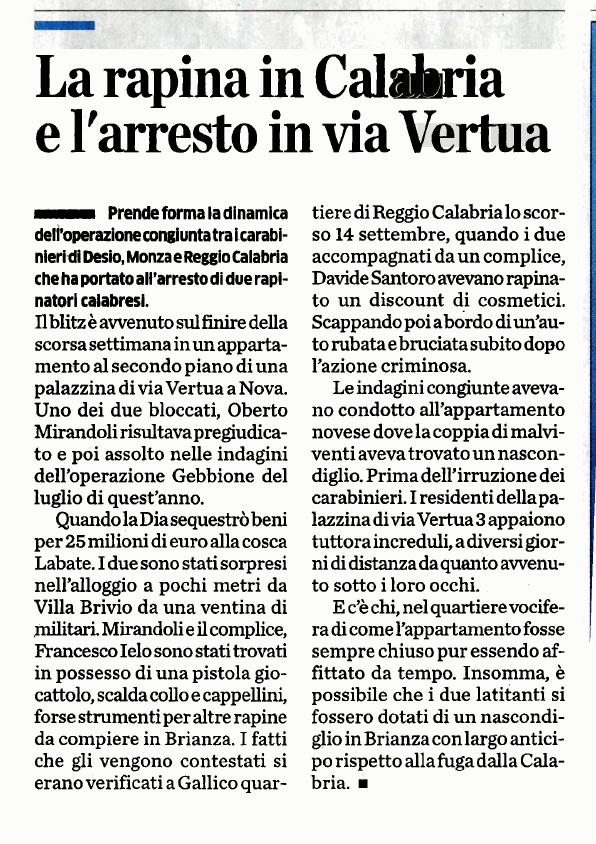 La rapina in Calabria e l'arresto in via Vertua

Prende forma la dinamica dell'operazione congiunta tra i carabinieri di Desio, Monza e Reggio Calabria che ha portato all'arresto di due rapinatori calabresi.
Il blitz è avvenuto sul finire della scorsa settimana in un appartamento al secondo piano di una palazzina di via Vertua a Nova. Uno dei due bloccati, Oberto Mirandoli risultava pregiudicato e poi assolto nelle indagini dell'operazione Gebbione del luglio di quest'anno.

Quando la Dia sequestrò beni per 25 milioni di euro alla cosca Labate. I due sono stati sorpresi nell'alloggio a pochi metri da Villa Brivio da una ventina di militari. Mirandoli e il complice, Francesco Ielo sono stati trovati in possesso di una pistola giocattolo, scalda collo e cappellini, forse strumenti per altre rapine da compiere in Brianza. I fatti che gli vengono contestati si erano verificati a Gallico quartiere di Reggio Calabria lo scorso 14 settembre, quando i due accompagnati da un complice, Davide Santoro avevano rapinato un discount di cosmetici. Scappando poi a bordo di un'auto rubata e bruciata subito dopo l'azione criminosa.

Le indagini congiunte avevano condotto all'appartamento novese dove la coppia di malviventi aveva trovato un nascondiglio. Prima dell'irruzione dei carabinieri. I residenti della palazzina di via Vertua 3 appaiono tuttora increduli, a diversi giorni di distanza da quanto avvenuto sotto i loro occhi.

E c'è chi, nel quartiere vocifera di come l'appartamento fosse sempre chiuso pur essendo affittato da tempo. Insomma, è possibile che i due latitanti si fossero dotati di un nascondiglio in Brianza con largo anticipo rispetto alla fuga dalla Calabria. ■